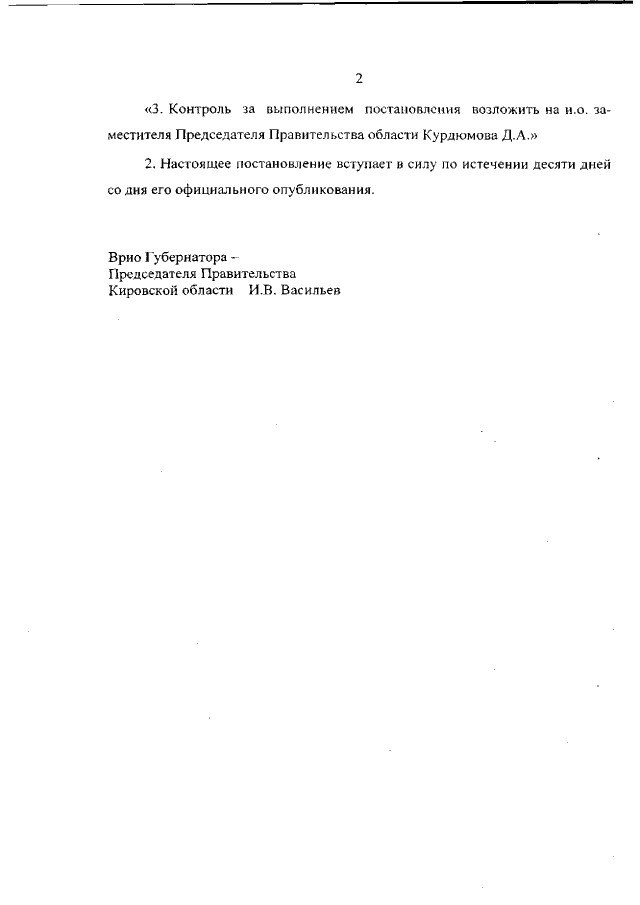 2

«3. Контроль за выполнением постановления возложить на и.о. заместителя Председателя Правительства области Курдюмова Д.А.»

2. Настоящее постановление вступает в силу по истечении десяти дней со дня его официального опубликования.

Врио Губернатора –
Председателя Правительства
Кировской области И.В. Васильев